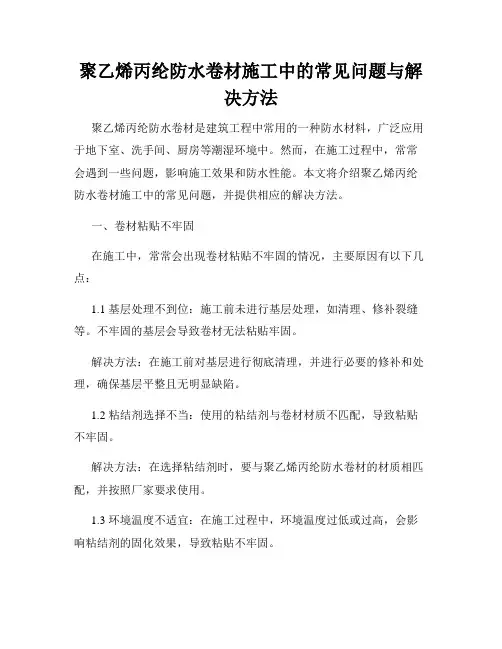 聚乙烯丙纶防水卷材施工中的常见问题与解决方法

聚乙烯丙纶防水卷材是建筑工程中常用的一种防水材料，广泛应用于地下室、洗手间、厨房等潮湿环境中。然而，在施工过程中，常常会遇到一些问题，影响施工效果和防水性能。本文将介绍聚乙烯丙纶防水卷材施工中的常见问题，并提供相应的解决方法。

一、卷材粘贴不牢固

在施工中，常常会出现卷材粘贴不牢固的情况，主要原因有以下几点：

1.1 基层处理不到位：施工前未进行基层处理，如清理、修补裂缝等。不牢固的基层会导致卷材无法粘贴牢固。

解决方法：在施工前对基层进行彻底清理，并进行必要的修补和处理，确保基层平整且无明显缺陷。

1.2 粘结剂选择不当：使用的粘结剂与卷材材质不匹配，导致粘贴不牢固。

解决方法：在选择粘结剂时，要与聚乙烯丙纶防水卷材的材质相匹配，并按照厂家要求使用。

1.3 环境温度不适宜：在施工过程中，环境温度过低或过高，会影响粘结剂的固化效果，导致粘贴不牢固。